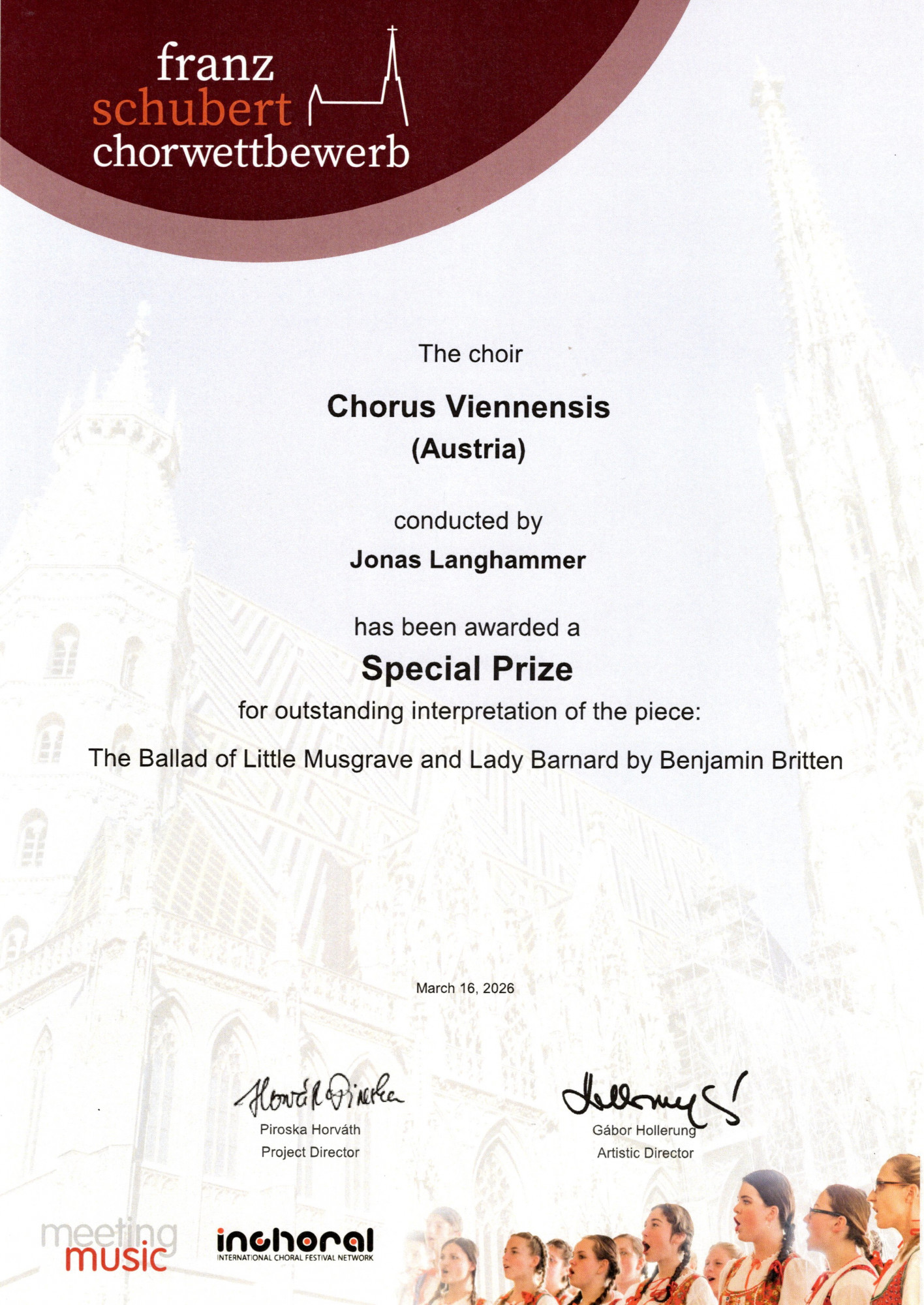 franz
schubert
chorwettbewerb

The choir

Chorus Viennensis
(Austria)

conducted by

Jonas Langhammer

has been awarded a

Special Prize

for outstanding interpretation of the piece:

The Ballad of Little Musgrave and Lady Barnard by Benjamin Britten

March 16, 2026

Horváth Piroska

Piroska Horváth
Project Director

Hollerung G.

Gábor Hollerung
Artistic Director

meeting music

inchoral
INTERNATIONAL CHORAL FESTIVAL NETWORK